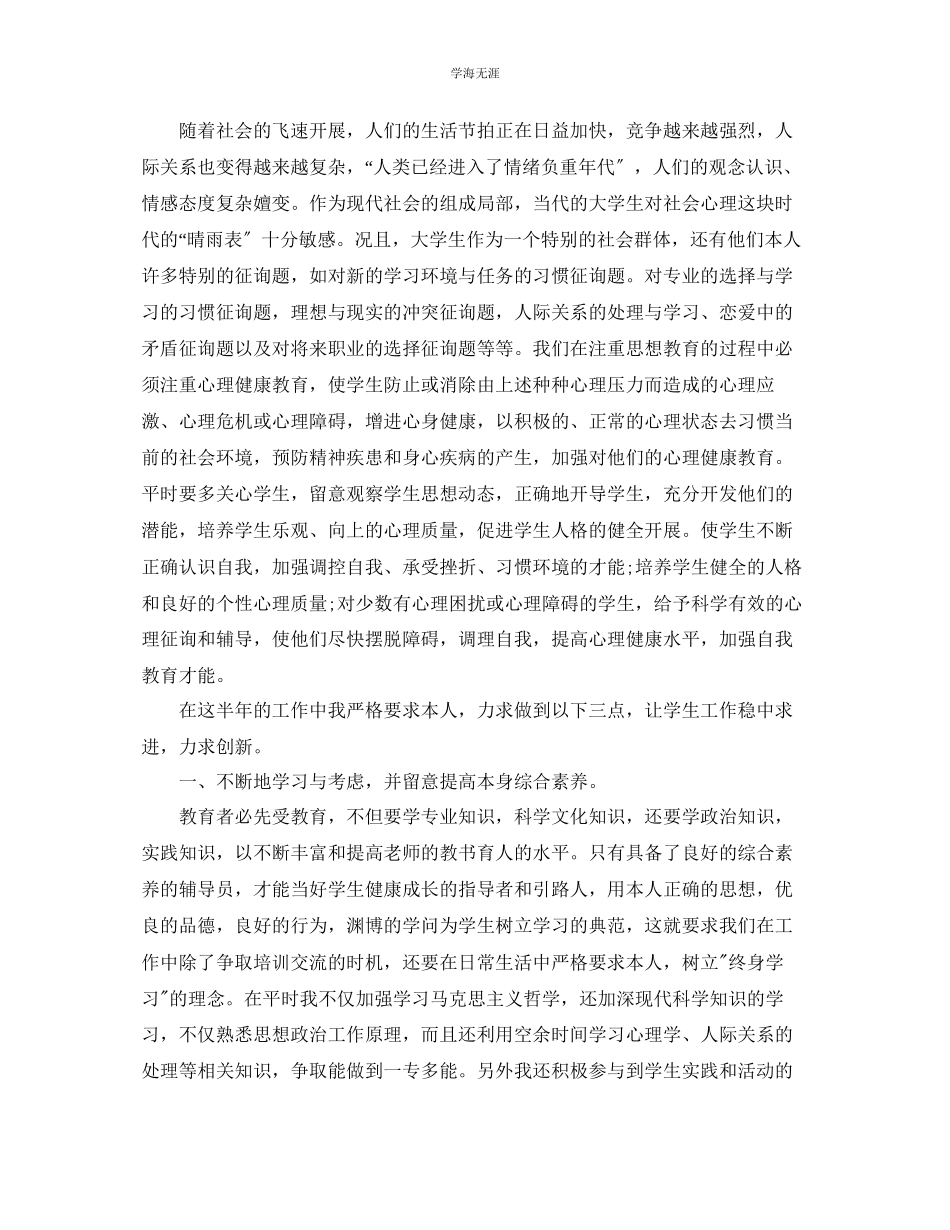 学海无涯

随着社会的飞速开展，人们的生活节拍正在日益加快，竞争越来越强烈，人际关系也变得越来越复杂，“人类已经进入了情绪负重年代″，人们的观念认识、情感态度复杂嬗变。作为现代社会的组成局部，当代的大学生对社会心理这块时代的“晴雨表″十分敏感。况且，大学生作为一个特别的社会群体，还有他们本人许多特别的征询题，如对新的学习环境与任务的习惯征询题。对专业的选择与学习的习惯征询题，理想与现实的冲突征询题，人际关系的处理与学习、恋爱中的矛盾征询题以及对将来职业的选择征询题等等。我们在注重思想教育的过程中必须注重心理健康教育，使学生防止或消除由上述种种心理压力而造成的心理应激、心理危机或心理障碍，增进心身健康，以积极的、正常的心理状态去习惯当前的社会环境，预防精神疾患和身心疾病的产生，加强对他们的心理健康教育。平时要多关心学生，留意观察学生思想动态，正确地开导学生，充分开发他们的潜能，培养学生乐观、向上的心理质量，促进学生人格的健全开展。使学生不断正确认识自我，加强调控自我、承受挫折、习惯环境的才能;培养学生健全的人格和良好的个性心理质量;对少数有心理困扰或心理障碍的学生，给予科学有效的心理征询和辅导，使他们尽快摆脱障碍，调理自我，提高心理健康水平，加强自我教育才能。

在这半年的工作中我严格要求本人，力求做到以下三点，让学生工作稳中求进，力求创新。

一、不断地学习与考虑，并留意提高本身综合素养。

教育者必先受教育，不但要学专业知识，科学文化知识，还要学政治知识，实践知识，以不断丰富和提高老师的教书育人的水平。只有具备了良好的综合素养的辅导员，才能当好学生健康成长的指导者和引路人，用本人正确的思想，优良的品德，良好的行为，渊博的学问为学生树立学习的典范，这就要求我们在工作中除了争取培训交流的时机，还要在日常生活中严格要求本人，树立″终身学习″的理念。在平时我不仅加强学习马克思主义哲学，还加深现代科学知识的学习，不仅熟悉思想政治工作原理，而且还利用空余时间学习心理学、人际关系的处理等相关知识，争取能做到一专多能。另外我还积极参与到学生实践和活动的